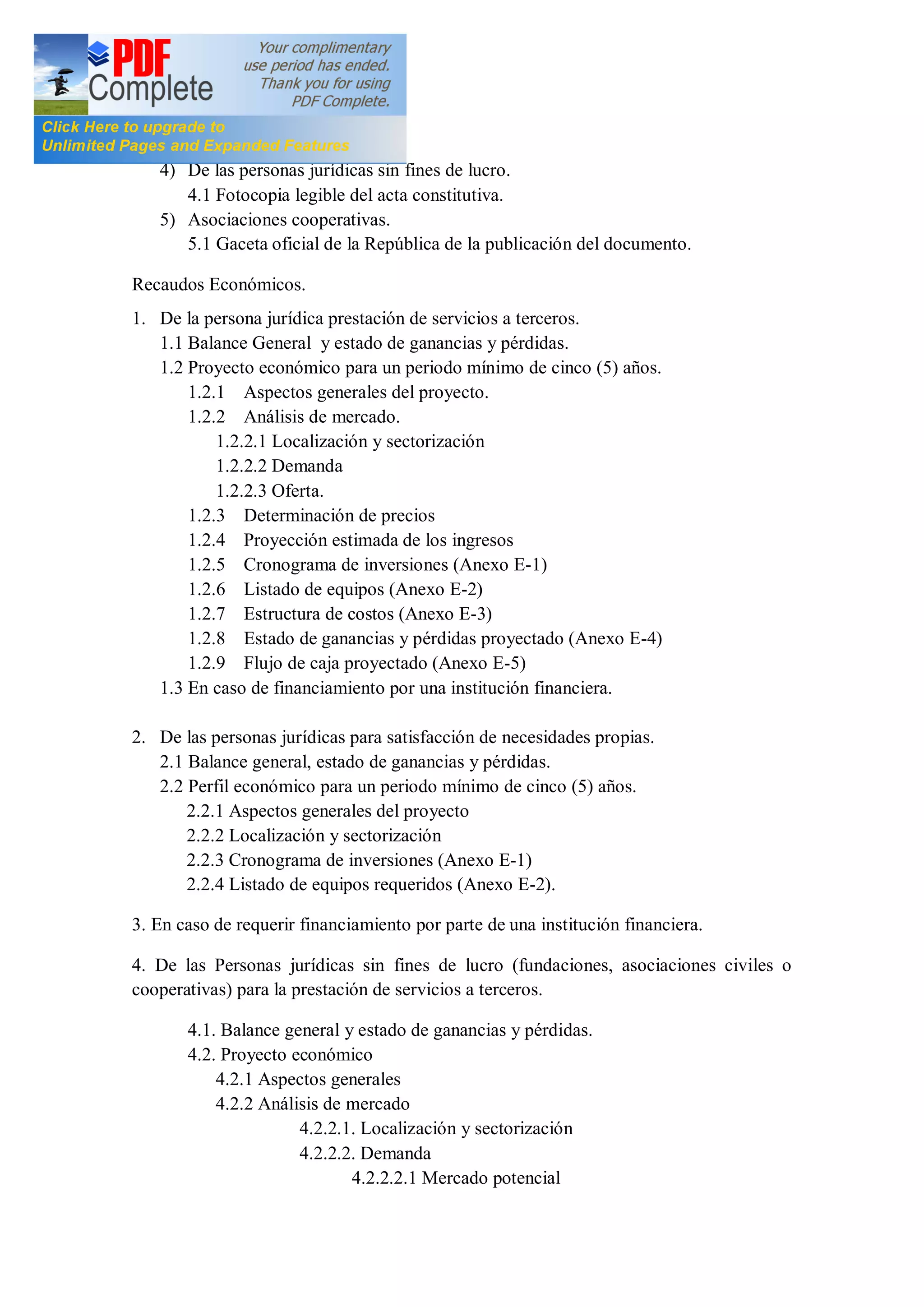 PDF Complete

Your complimentary use period has ended. Thank you for using PDF Complete.

Click Here to upgrade to Unlimited Pages and Expanded Features

4) De las personas jurídicas sin fines de lucro.
4.1 Fotocopia legible del acta constitutiva.
5) Asociaciones cooperativas.
5.1 Gaceta oficial de la República de la publicación del documento.

Recaudos Económicos.

1. De la persona jurídica prestación de servicios a terceros.
1.1 Balance General y estado de ganancias y pérdidas.
1.2 Proyecto económico para un periodo mínimo de cinco (5) años.
1.2.1 Aspectos generales del proyecto.
1.2.2 Análisis de mercado.
1.2.2.1 Localización y sectorización
1.2.2.2 Demanda
1.2.2.3 Oferta.
1.2.3 Determinación de precios
1.2.4 Proyección estimada de los ingresos
1.2.5 Cronograma de inversiones (Anexo E-1)
1.2.6 Listado de equipos (Anexo E-2)
1.2.7 Estructura de costos (Anexo E-3)
1.2.8 Estado de ganancias y pérdidas proyectado (Anexo E-4)
1.2.9 Flujo de caja proyectado (Anexo E-5)
1.3 En caso de financiamiento por una institución financiera.

2. De las personas jurídicas para satisfacción de necesidades propias.
2.1 Balance general, estado de ganancias y pérdidas.
2.2 Perfil económico para un periodo mínimo de cinco (5) años.
2.2.1 Aspectos generales del proyecto
2.2.2 Localización y sectorización
2.2.3 Cronograma de inversiones (Anexo E-1)
2.2.4 Listado de equipos requeridos (Anexo E-2).

3. En caso de requerir financiamiento por parte de una institución financiera.

4. De las Personas jurídicas sin fines de lucro (fundaciones, asociaciones civiles o cooperativas) para la prestación de servicios a terceros.

4.1. Balance general y estado de ganancias y pérdidas.
4.2. Proyecto económico
4.2.1 Aspectos generales
4.2.2 Análisis de mercado
4.2.2.1. Localización y sectorización
4.2.2.2. Demanda
4.2.2.2.1 Mercado potencial